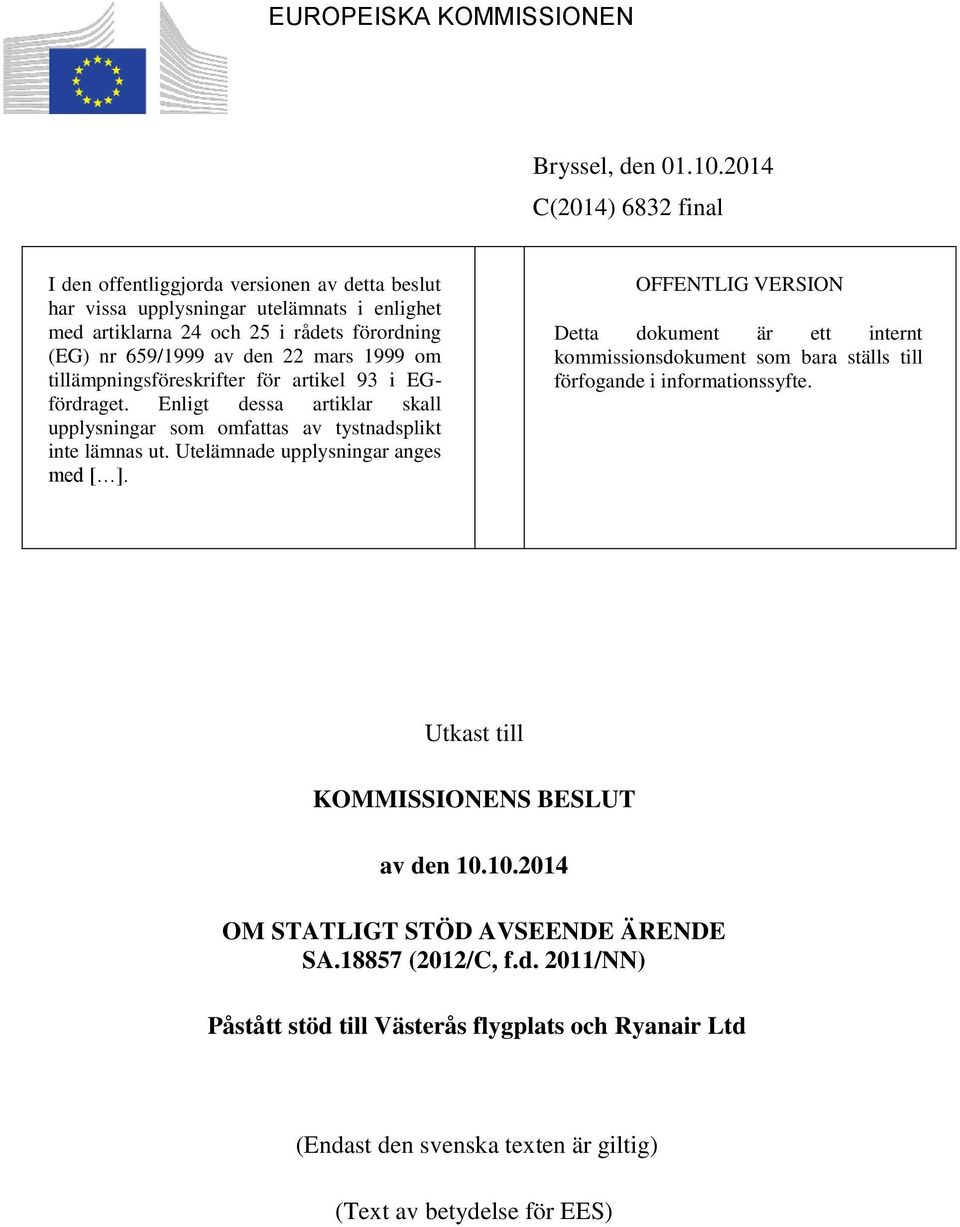 EUROPEISKA KOMMISSIONEN

Bryssel, den 01.10.2014
C(2014) 6832 final

I den offentliggjorda versionen av detta beslut har vissa upplysningar utelämnats i enlighet med artiklarna 24 och 25 i rådets förordning (EG) nr 659/1999 av den 22 mars 1999 om tillämpningsföreskrifter för artikel 93 i EG-fördraget. Enligt dessa artiklar skall upplysningar som omfattas av tystnadsplikt inte lämnas ut. Utelämnade upplysningar anges med […].

OFFENTLIG VERSION

Detta dokument är ett internt kommissionsdokument som bara ställs till förfogande i informationssyfte.

Utkast till

KOMMISSIONENS BESLUT

av den 10.10.2014

OM STATLIGT STÖD AVSEENDE ÄRENDE SA.18857 (2012/C, f.d. 2011/NN)

Påstått stöd till Västerås flygplats och Ryanair Ltd

(Endast den svenska texten är giltig)

(Text av betydelse för EES)